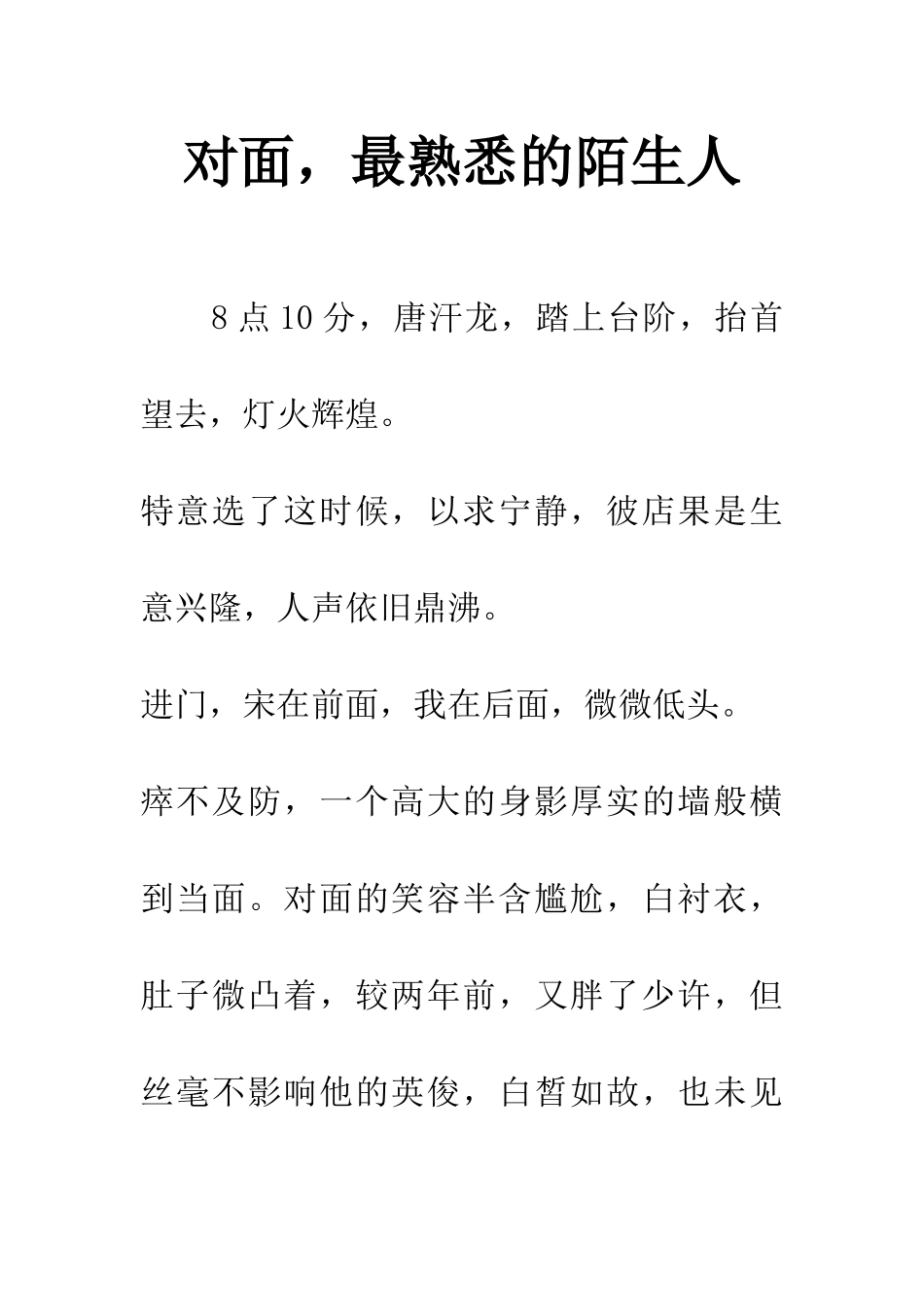 对面，最熟悉的陌生人

8 点 10 分，唐汗龙，踏上台阶，抬首望去，灯火辉煌。

特意选了这时候，以求宁静，彼店果是生意兴隆，人声依旧鼎沸。

进门，宋在前面，我在后面，微微低头。

瘁不及防，一个高大的身影厚实的墙般横到当面。对面的笑容半含尴尬，白衬衣，肚子微凸着，较两年前，又胖了少许，但丝毫不影响他的英俊，白皙如故，也未见